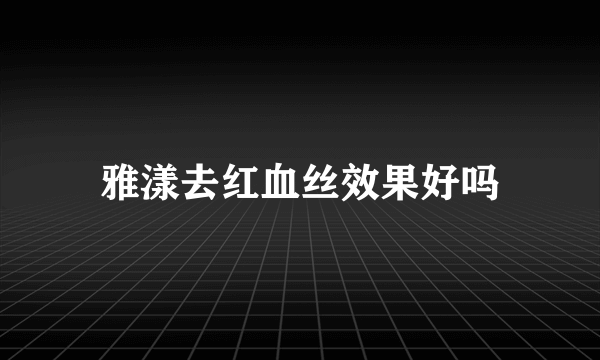 雅漾去红血丝效果好吗